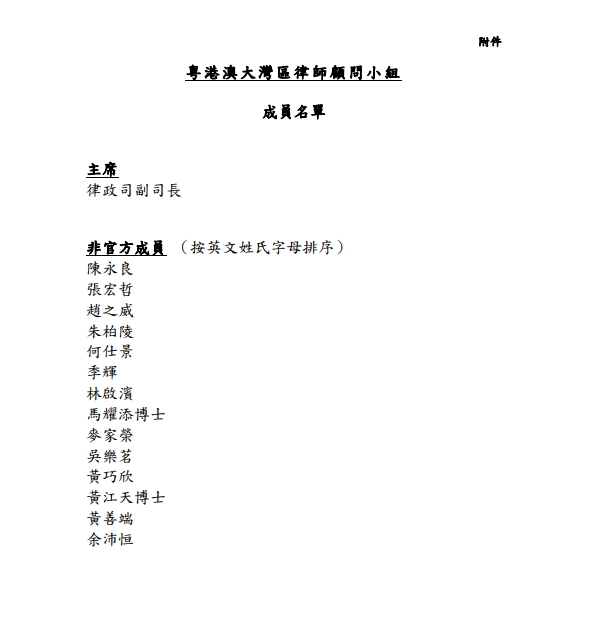 附件

粵港澳大灣區律師顧問小組

成員名單

主席
律政司副司長

非官方成員 （按英文姓氏字母排序）
陳永良
張宏哲
趙之威
朱柏陵
何仕景
季輝
林啟濱
馬耀添博士
麥家榮
吳樂茗
黃巧欣
黃江天博士
黃善端
余沛恒